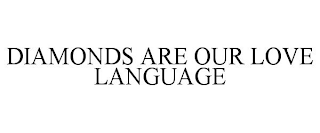 DIAMONDS ARE OUR LOVE LANGUAGE